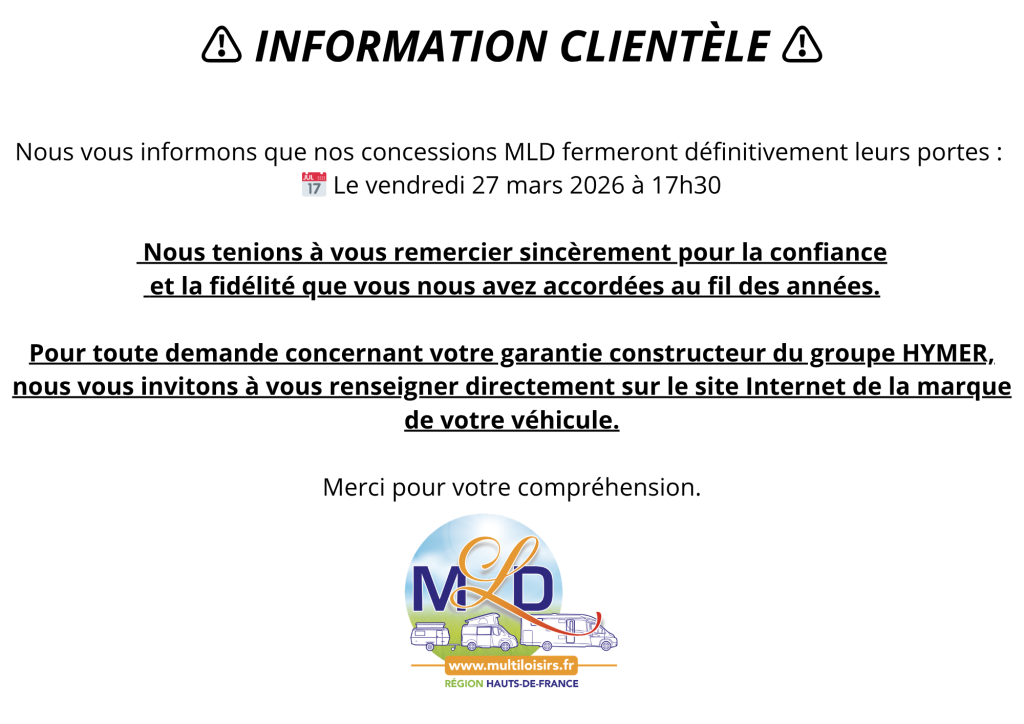 ⚠ INFORMATION CLIENTÈLE ⚠

Nous vous informons que nos concessions MLD fermeront définitivement leurs portes :
📅 Le vendredi 27 mars 2026 à 17h30

Nous tenions à vous remercier sincèrement pour la confiance et la fidélité que vous nous avez accordées au fil des années.

Pour toute demande concernant votre garantie constructeur du groupe HYMER, nous vous invitons à vous renseigner directement sur le site Internet de la marque de votre véhicule.

Merci pour votre compréhension.

MLD
www.multiloisirs.fr
RÉGION HAUTS-DE-FRANCE